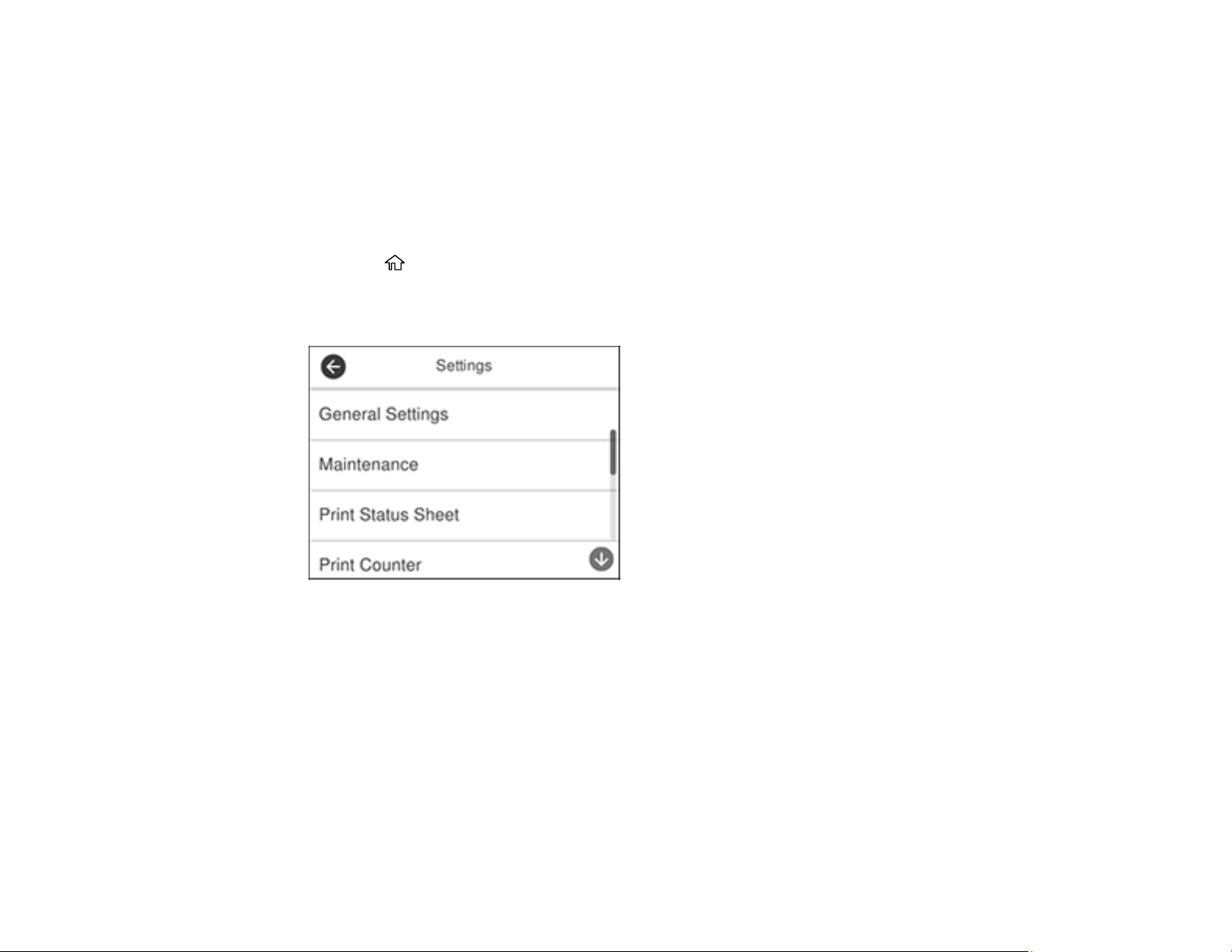 Settings

General Settings

Maintenance

Print Status Sheet

Print Counter